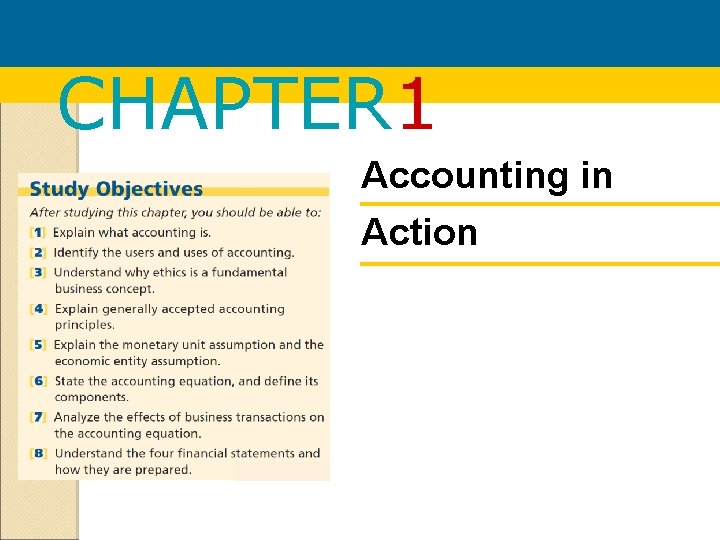 CHAPTER1

Study Objectives

After studying this chapter, you should be able to:

[1] Explain what accounting is.

[2] Identify the users and uses of accounting.

[3] Understand why ethics is a fundamental business concept.

[4] Explain generally accepted accounting principles.

[5] Explain the monetary unit assumption and the economic entity assumption.

[6] State the accounting equation, and define its components.

[7] Analyze the effects of business transactions on the accounting equation.

[8] Understand the four financial statements and how they are prepared.

Accounting in Action